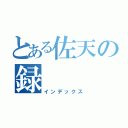 とある佐天の録
インデックス